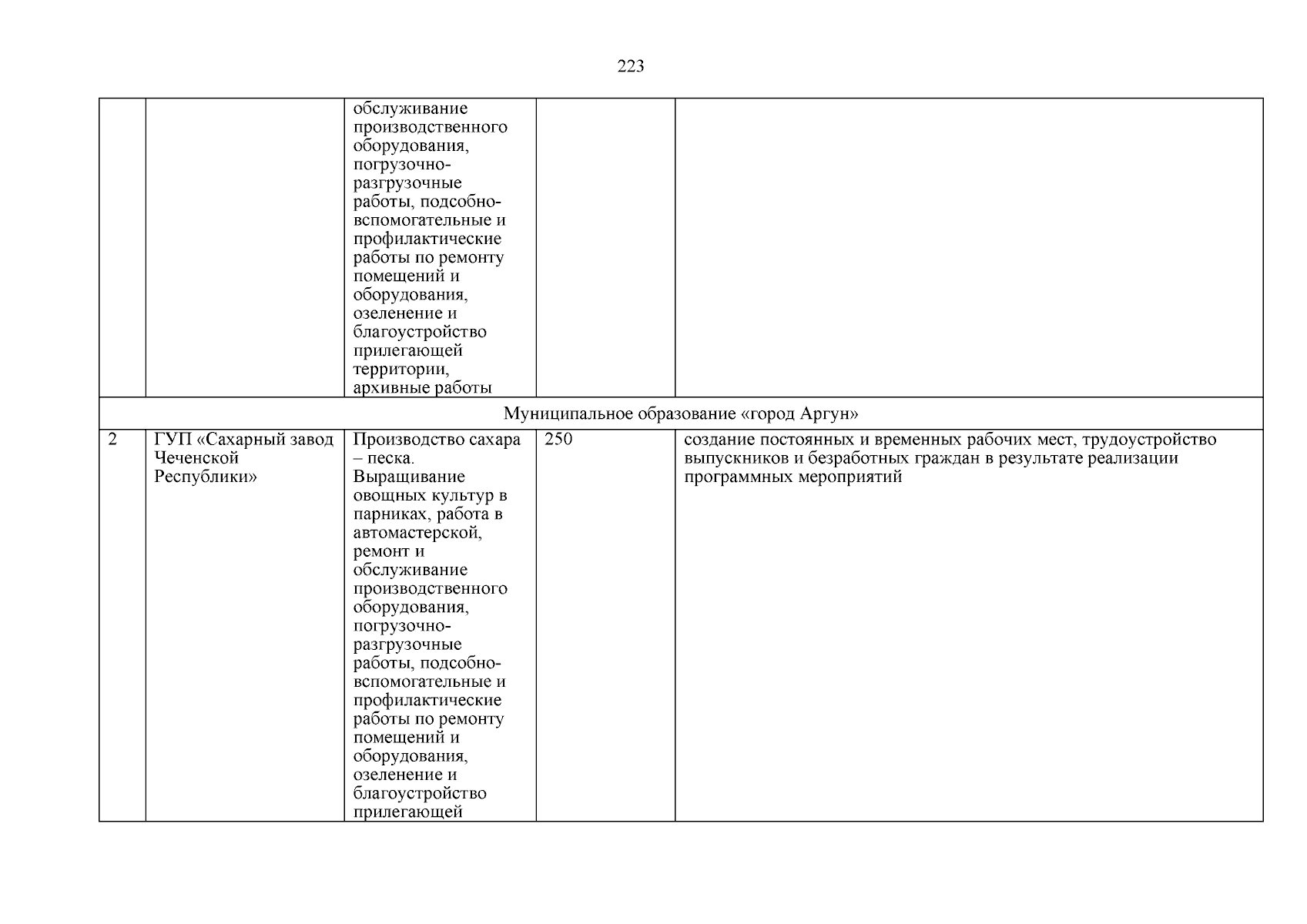 223

| | | | | |
|---|---|---|---|---|
| | | обслуживание производственного оборудования, погрузочно-разгрузочные работы, подсобно-вспомогательные и профилактические работы по ремонту помещений и оборудования, озеленение и благоустройство прилегающей территории, архивные работы | | |
| Муниципальное образование «город Аргун» | | | | |
| 2 | ГУП «Сахарный завод Чеченской Республики» | Производство сахара – песка. Выращивание овощных культур в парниках, работа в автомастерской, ремонт и обслуживание производственного оборудования, погрузочно-разгрузочные работы, подсобно-вспомогательные и профилактические работы по ремонту помещений и оборудования, озеленение и благоустройство прилегающей | 250 | создание постоянных и временных рабочих мест, трудоустройство выпускников и безработных граждан в результате реализации программных мероприятий |